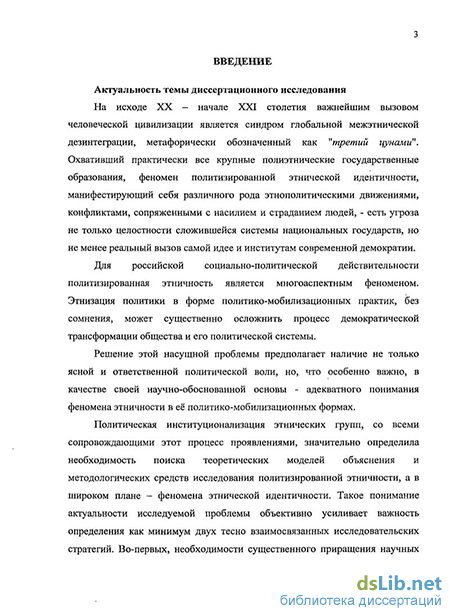 3

ВВЕДЕНИЕ

Актуальность темы диссертационного исследования

На исходе XX – начале XXI столетия важнейшим вызовом человеческой цивилизации является синдром глобальной межэтнической дезинтеграции, метафорически обозначенный как "третий цунами". Охвативший практически все крупные полиэтнические государственные образования, феномен политизированной этнической идентичности, манифестирующий себя различного рода этнополитическими движениями, конфликтами, сопряженными с насилием и страданием людей, - есть угроза не только целостности сложившейся системы национальных государств, но не менее реальный вызов самой идее и институтам современной демократии.

Для российской социально-политической действительности политизированная этничность является многоаспектным феноменом. Этнизация политики в форме политико-мобилизационных практик, без сомнения, может существенно осложнить процесс демократической трансформации общества и его политической системы.

Решение этой насущной проблемы предполагает наличие не только ясной и ответственной политической воли, но, что особенно важно, в качестве своей научно-обоснованной основы - адекватного понимания феномена этничности в её политико-мобилизационных формах.

Политическая институционализация этнических групп, со всеми сопровождающими этот процесс проявлениями, значительно определила необходимость поиска теоретических моделей объяснения и методологических средств исследования политизированной этничности, а в широком плане – феномена этнической идентичности. Такое понимание актуальности исследуемой проблемы объективно усиливает важность определения как минимум двух тесно взаимосвязанных исследовательских стратегий. Во-первых, необходимости существенного приращения научных

dsLib.net
библиотека диссертаций